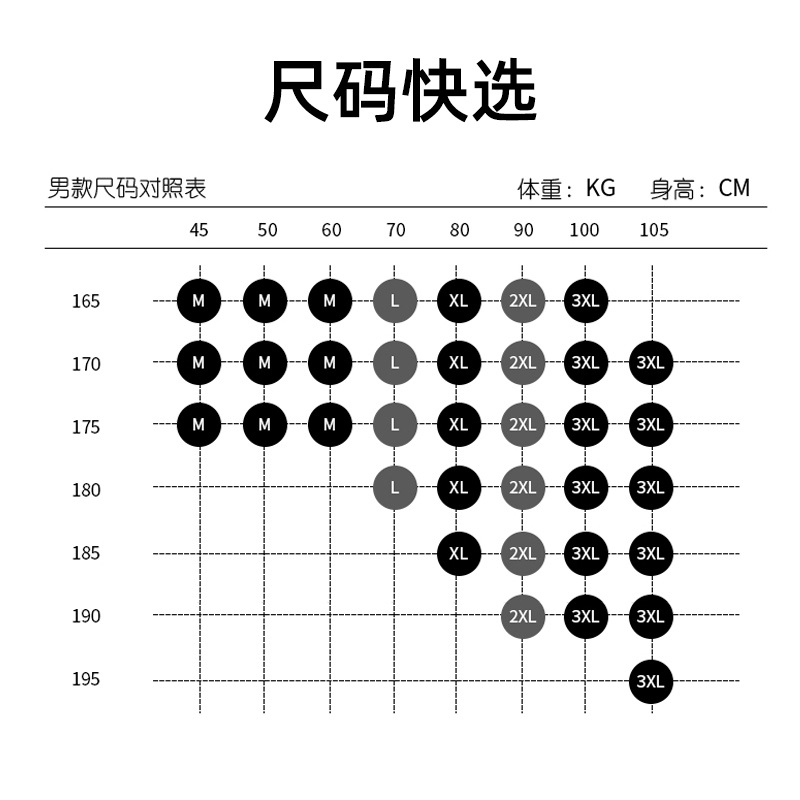 尺码快选

男款尺码对照表 体重：KG 身高：CM

| | 45 | 50 | 60 | 70 | 80 | 90 | 100 | 105 |
|---|---|---|---|---|---|---|---|---|
| 165 | M | M | M | L | XL | 2XL | 3XL | |
| 170 | M | M | M | L | XL | 2XL | 3XL | 3XL |
| 175 | M | M | M | L | XL | 2XL | 3XL | 3XL |
| 180 | | | | L | XL | 2XL | 3XL | 3XL |
| 185 | | | | | XL | 2XL | 3XL | 3XL |
| 190 | | | | | | 2XL | 3XL | 3XL |
| 195 | | | | | | | | 3XL |